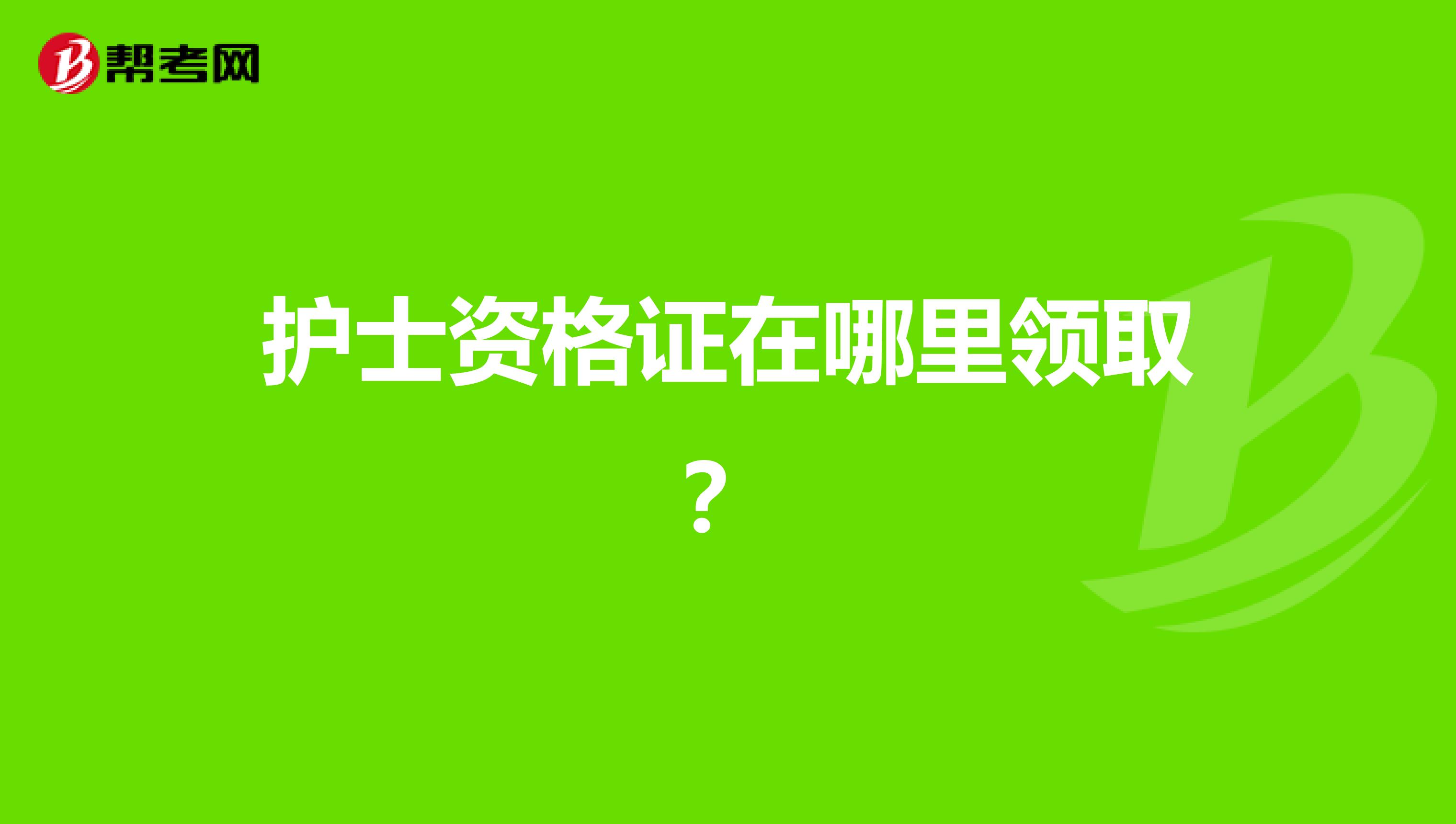 帮考网

护士资格证在哪里领取？